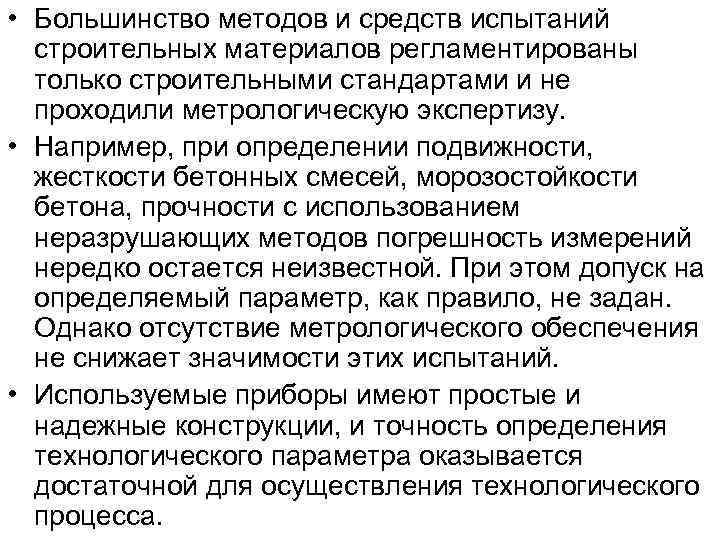 • Большинство методов и средств испытаний строительных материалов регламентированы только строительными стандартами и не проходили метрологическую экспертизу.

• Например, при определении подвижности, жесткости бетонных смесей, морозостойкости бетона, прочности с использованием неразрушающих методов погрешность измерений нередко остается неизвестной. При этом допуск на определяемый параметр, как правило, не задан. Однако отсутствие метрологического обеспечения не снижает значимости этих испытаний.

• Используемые приборы имеют простые и надежные конструкции, и точность определения технологического параметра оказывается достаточной для осуществления технологического процесса.